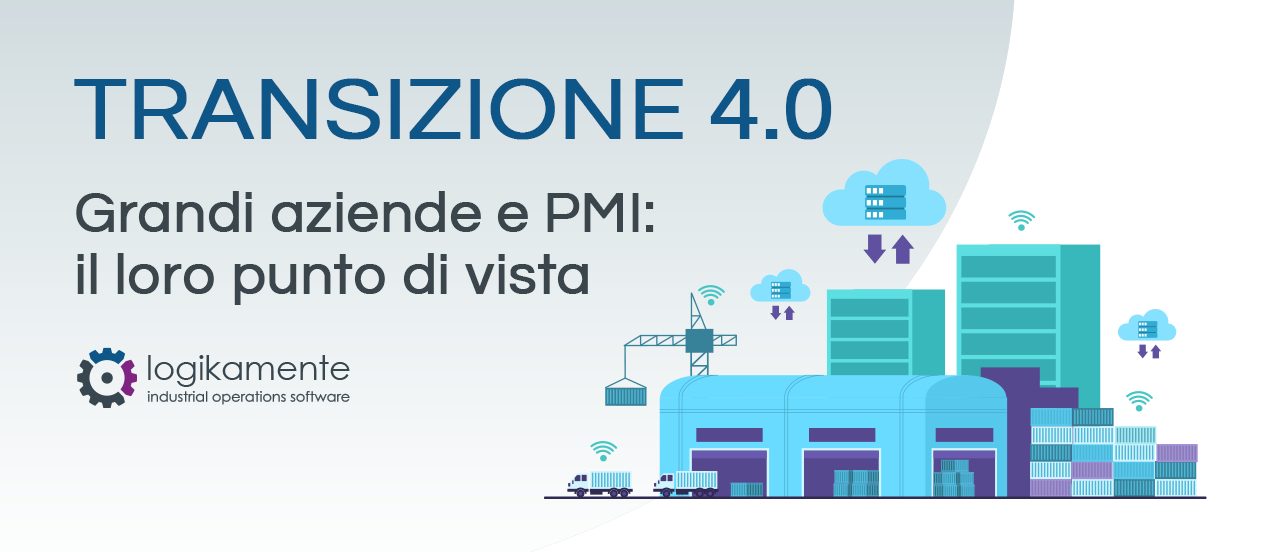 TRANSIZIONE 4.0

Grandi aziende e PMI: il loro punto di vista

logikamente
industrial operations software